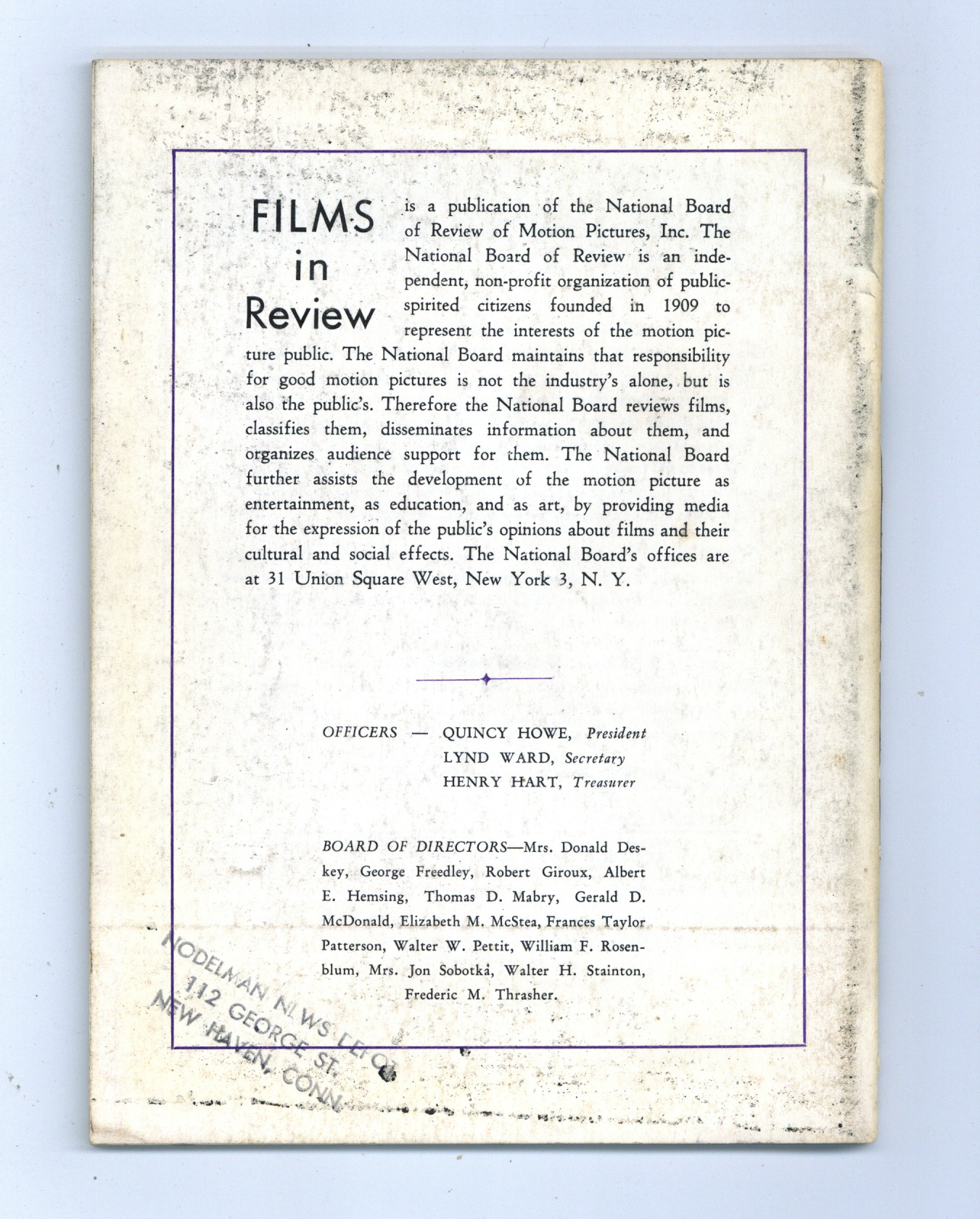 FILMS in Review is a publication of the National Board of Review of Motion Pictures, Inc. The National Board of Review is an independent, non-profit organization of public-spirited citizens founded in 1909 to represent the interests of the motion picture public. The National Board maintains that responsibility for good motion pictures is not the industry's alone, but is also the public's. Therefore the National Board reviews films, classifies them, disseminates information about them, and organizes audience support for them. The National Board further assists the development of the motion picture as entertainment, as education, and as art, by providing media for the expression of the public's opinions about films and their cultural and social effects. The National Board's offices are at 31 Union Square West, New York 3, N. Y.

OFFICERS — QUINCY HOWE, President
LYND WARD, Secretary
HENRY HART, Treasurer

BOARD OF DIRECTORS—Mrs. Donald Deskey, George Freedley, Robert Giroux, Albert E. Hemsing, Thomas D. Mabry, Gerald D. McDonald, Elizabeth M. McStea, Frances Taylor Patterson, Walter W. Pettit, William F. Rosenblum, Mrs. Jon Sobotka, Walter H. Stainton, Frederic M. Thrasher.

NODELMAN NEWS DEPOT
112 GEORGE ST.
NEW HAVEN, CONN.